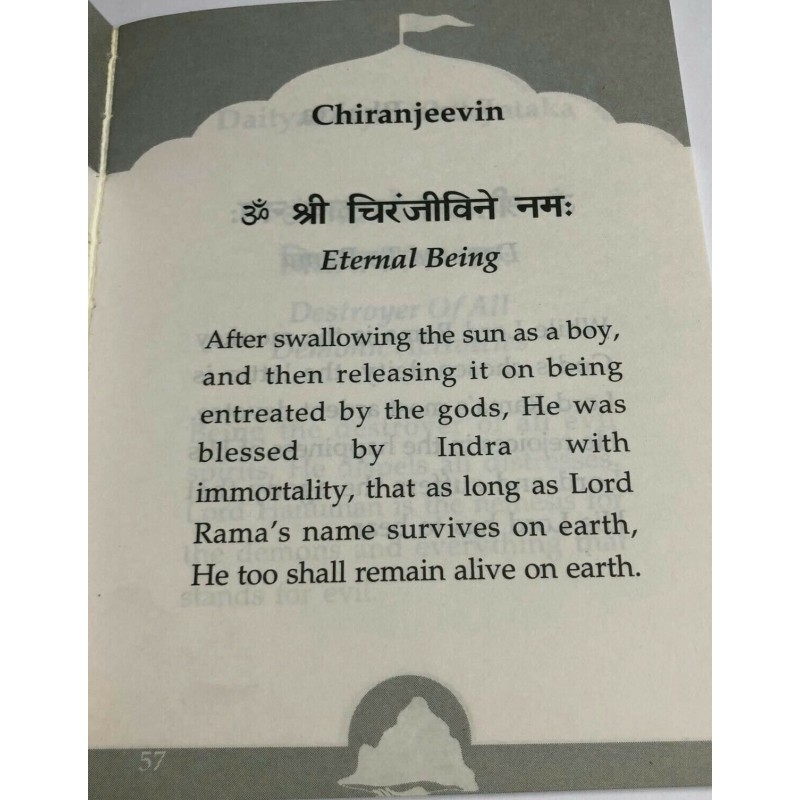 Chiranjeevin

ॐ श्री चिरंजीविने नमः
Eternal Being

After swallowing the sun as a boy, and then releasing it on being entreated by the gods, He was blessed by Indra with immortality, that as long as Lord Rama's name survives on earth, He too shall remain alive on earth.

57